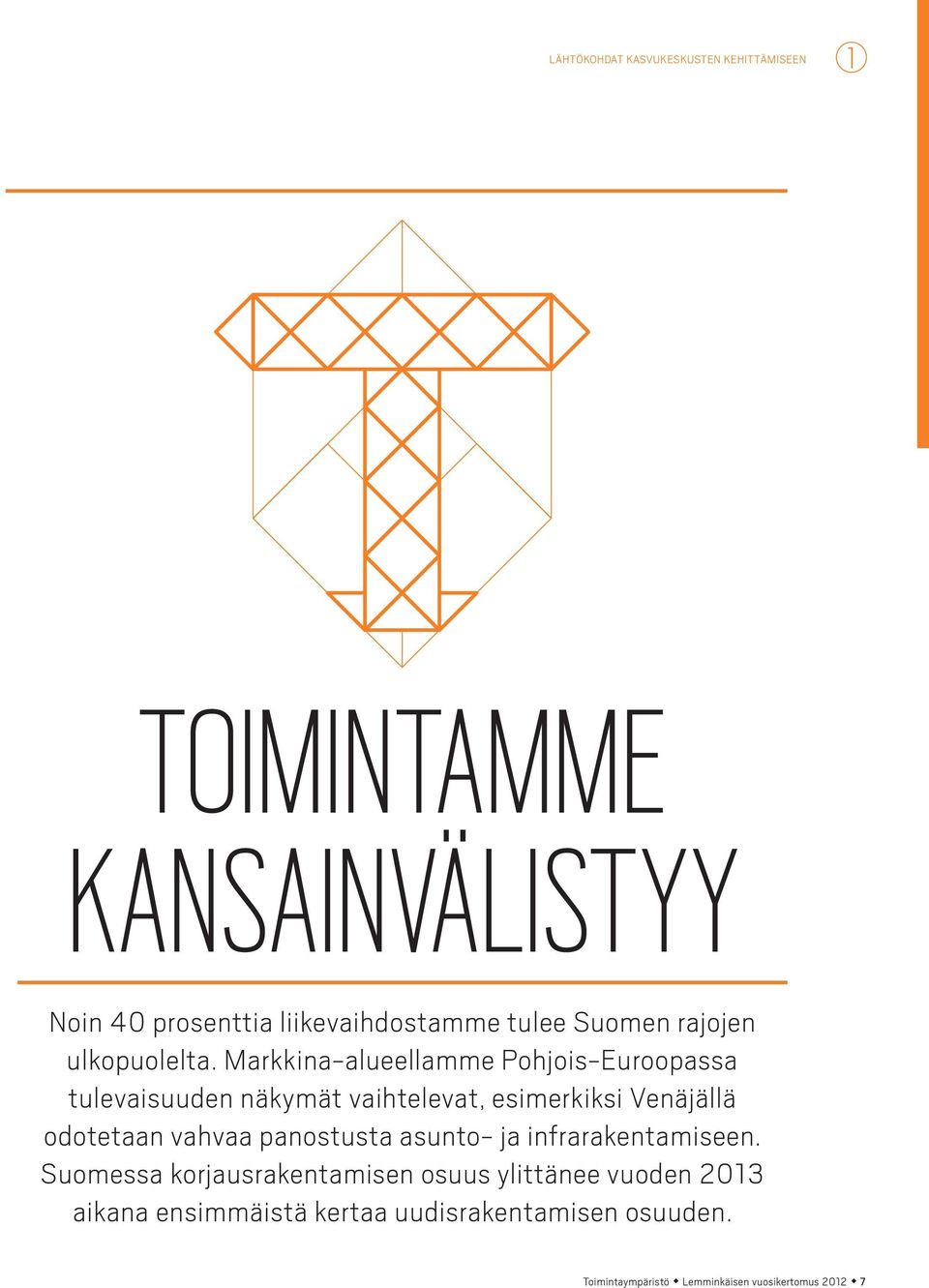 LÄHTÖKOHDAT KASVUKESKUSTEN KEHITTÄMISEEN 1

TOIMINTAMME KANSAINVÄLISTYY

Noin 40 prosenttia liikevaihdostamme tulee Suomen rajojen ulkopuolelta. Markkina-alueellamme Pohjois-Euroopassa tulevaisuuden näkymät vaihtelevat, esimerkiksi Venäjällä odotetaan vahvaa panostusta asunto- ja infrarakentamiseen. Suomessa korjausrakentamisen osuus ylittänee vuoden 2013 aikana ensimmäistä kertaa uudisrakentamisen osuuden.

Toimintaympäristö ◆ Lemminkäisen vuosikertomus 2012 ◆ 7